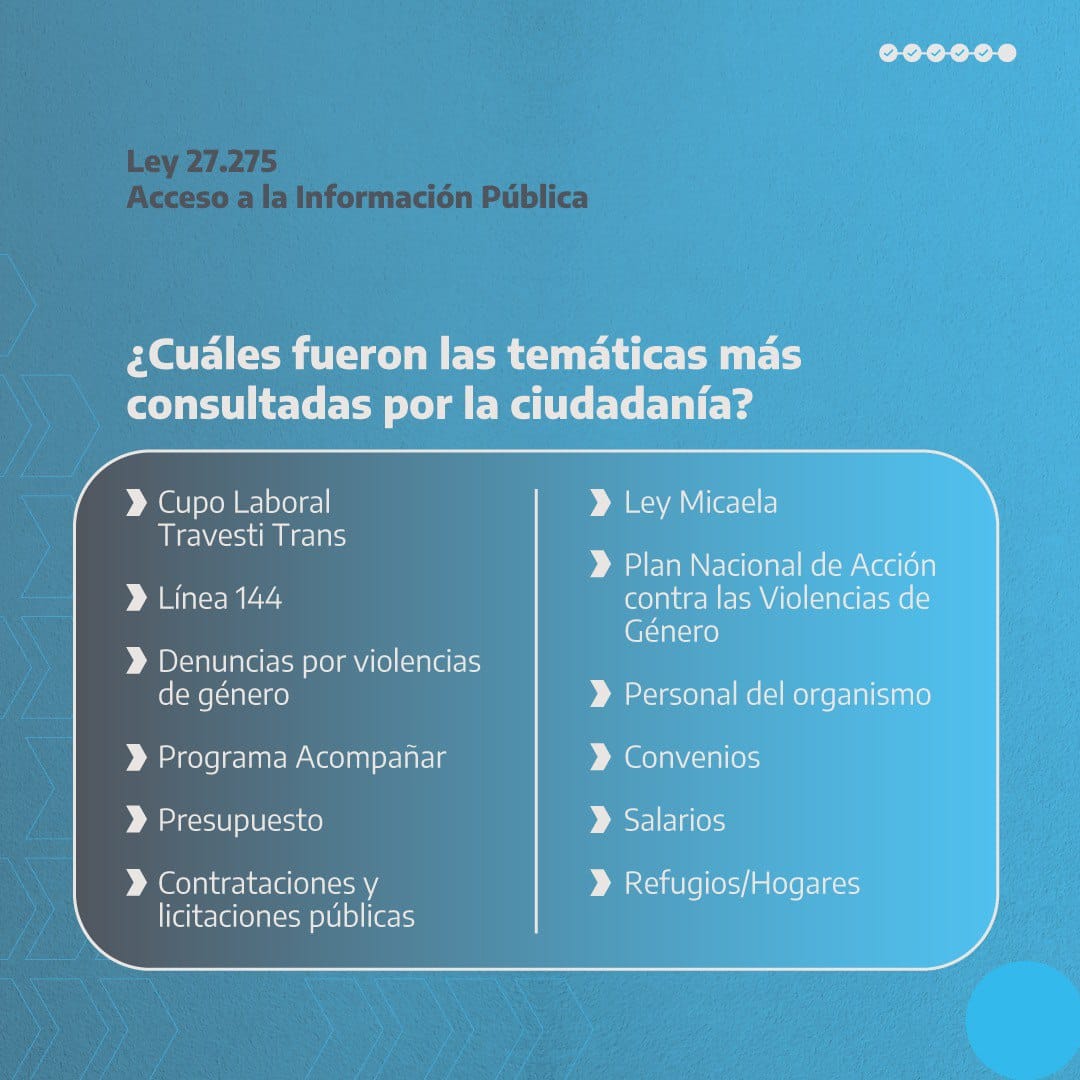 Ley 27.275
Acceso a la Información Pública

¿Cuáles fueron las temáticas más consultadas por la ciudadanía?

Cupo Laboral Travesti Trans

Línea 144

Denuncias por violencias de género

Programa Acompañar

Presupuesto

Contrataciones y licitaciones públicas

Ley Micaela

Plan Nacional de Acción contra las Violencias de Género

Personal del organismo

Convenios

Salarios

Refugios/Hogares